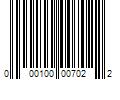 0 00100 00702 2